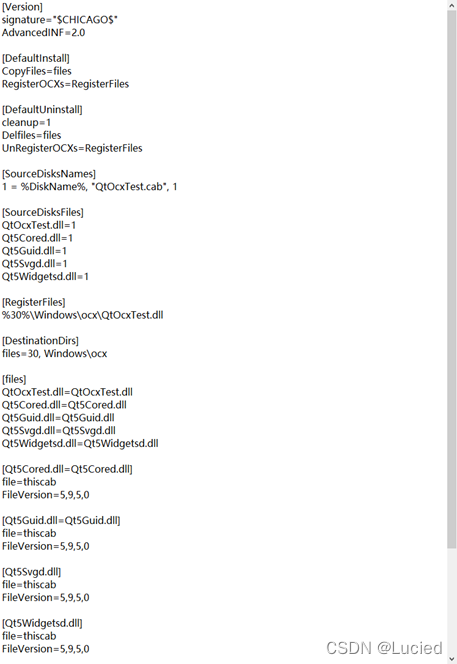 [Version]
signature="$CHICAGO$"
AdvancedINF=2.0

[DefaultInstall]
CopyFiles=files
RegisterOCXs=RegisterFiles

[DefaultUninstall]
cleanup=1
Delfiles=files
UnRegisterOCXs=RegisterFiles

[SourceDisksNames]
1 = %DiskName%, "QtOcxTest.cab", 1

[SourceDisksFiles]
QtOcxTest.dll=1
Qt5Cored.dll=1
Qt5Guid.dll=1
Qt5Svgd.dll=1
Qt5Widgetsd.dll=1

[RegisterFiles]
%30%\Windows\ocx\QtOcxTest.dll

[DestinationDirs]
files=30, Windows\ocx

[files]
QtOcxTest.dll=QtOcxTest.dll
Qt5Cored.dll=Qt5Cored.dll
Qt5Guid.dll=Qt5Guid.dll
Qt5Svgd.dll=Qt5Svgd.dll
Qt5Widgetsd.dll=Qt5Widgetsd.dll

[Qt5Cored.dll=Qt5Cored.dll]
file=thiscab
FileVersion=5,9,5,0

[Qt5Guid.dll=Qt5Guid.dll]
file=thiscab
FileVersion=5,9,5,0

[Qt5Svgd.dll]
file=thiscab
FileVersion=5,9,5,0

[Qt5Widgetsd.dll]
file=thiscab
FileVersion=5,9,5,0

CSDN @Lucied